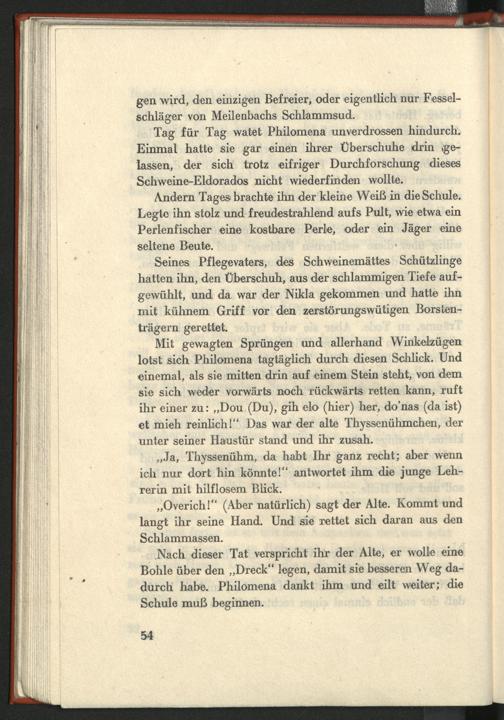 gen wird, den einzigen Befreier, oder eigentlich nur Fesselschläger von Meilenbachs Schlammsud.

Tag für Tag watet Philomena unverdrossen hindurch. Einmal hatte sie gar einen ihrer Überschuhe drin gelassen, der sich trotz eifriger Durchforschung dieses Schweine-Eldorados nicht wiederfinden wollte.

Andern Tages brachte ihn der kleine Weiß in die Schule. Legte ihn stolz und freudestrahlend aufs Pult, wie etwa ein Perlenfischer eine kostbare Perle, oder ein Jäger eine seltene Beute.

Seines Pflegevaters, des Schweinemättes Schützlinge hatten ihn, den Überschuh, aus der schlammigen Tiefe aufgewühlt, und da war der Nikla gekommen und hatte ihn mit kühnem Griff vor den zerstörungswütigen Borstenträgern gerettet.

Mit gewagten Sprüngen und allerhand Winkelzügen lotst sich Philomena tagtäglich durch diesen Schlick. Und einemal, als sie mitten drin auf einem Stein steht, von dem sie sich weder vorwärts noch rückwärts retten kann, ruft ihr einer zu: „Dou (Du), gih elo (hier) her, do'nas (da ist) et mieh reinlich!" Das war der alte Thyssenühmchen, der unter seiner Haustür stand und ihr zusah.

„Ja, Thyssenühm, da habt Ihr ganz recht; aber wenn ich nur dort hin könnte!" antwortet ihm die junge Lehrerin mit hilflosem Blick.

„Overich!" (Aber natürlich) sagt der Alte. Kommt und langt ihr seine Hand. Und sie rettet sich daran aus den Schlammassen.

Nach dieser Tat verspricht ihr der Alte, er wolle eine Bohle über den „Dreck" legen, damit sie besseren Weg dadurch habe. Philomena dankt ihm und eilt weiter; die Schule muß beginnen.

54